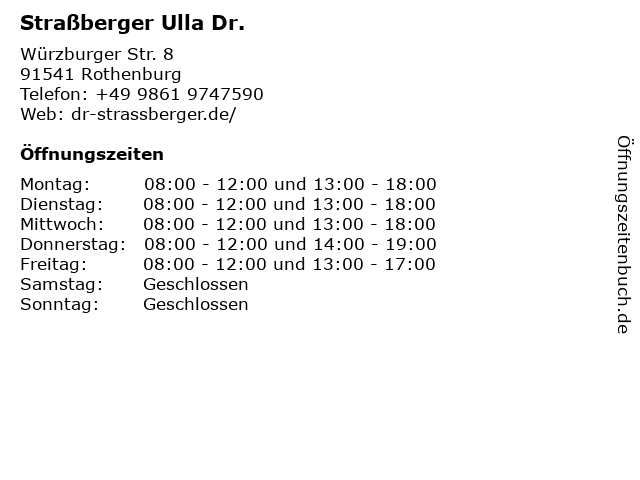 Straßberger Ulla Dr.

Würzburger Str. 8
91541 Rothenburg
Telefon: +49 9861 9747590
Web: dr-strassberger.de/

Öffnungszeiten

Montag: 08:00 - 12:00 und 13:00 - 18:00
Dienstag: 08:00 - 12:00 und 13:00 - 18:00
Mittwoch: 08:00 - 12:00 und 13:00 - 18:00
Donnerstag: 08:00 - 12:00 und 14:00 - 19:00
Freitag: 08:00 - 12:00 und 13:00 - 17:00
Samstag: Geschlossen
Sonntag: Geschlossen

Öffnungszeitenbuch.de